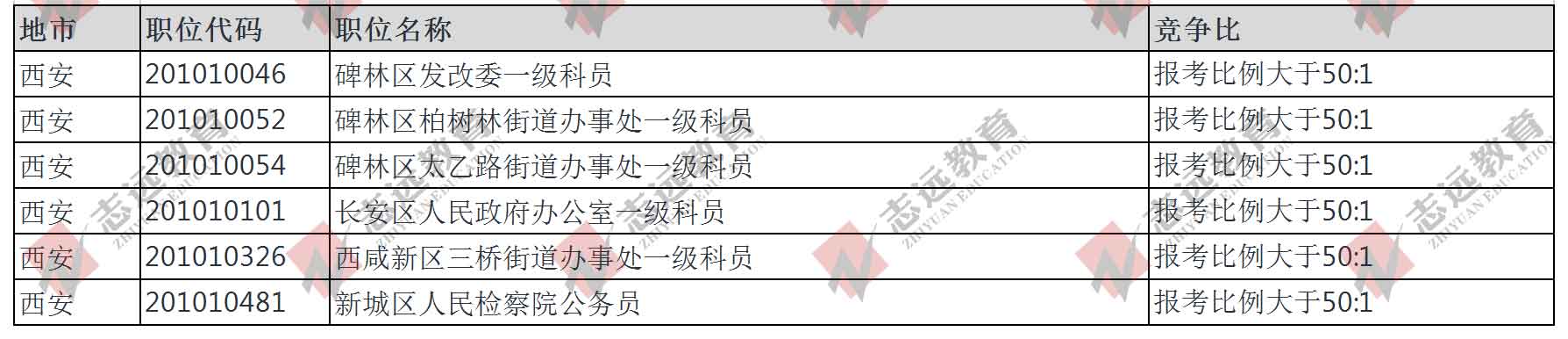 | 地市 | 职位代码 | 职位名称 | 竞争比 |
|---|---|---|---|
| 西安 | 201010046 | 碑林区发改委一级科员 | 报考比例大于50:1 |
| 西安 | 201010052 | 碑林区柏树林街道办事处一级科员 | 报考比例大于50:1 |
| 西安 | 201010054 | 碑林区太乙路街道办事处一级科员 | 报考比例大于50:1 |
| 西安 | 201010101 | 长安区人民政府办公室一级科员 | 报考比例大于50:1 |
| 西安 | 201010326 | 西咸新区三桥街道办事处一级科员 | 报考比例大于50:1 |
| 西安 | 201010481 | 新城区人民检察院公务员 | 报考比例大于50:1 |

志远教育 ZHIYUAN EDUCATION